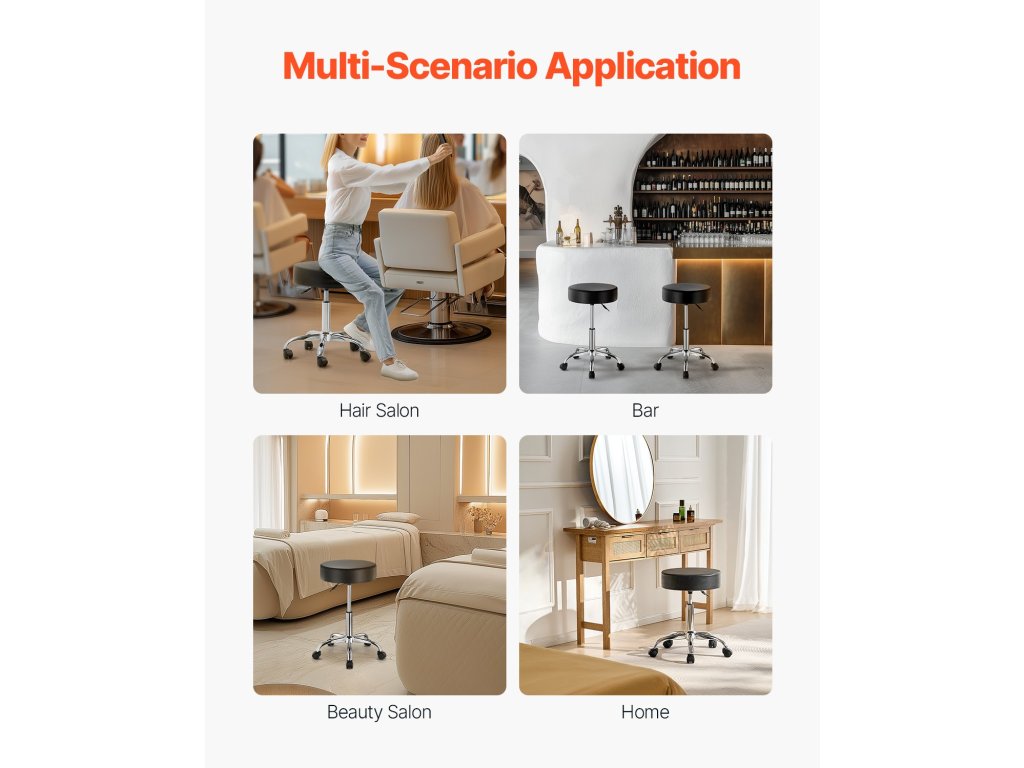 Multi-Scenario Application

Hair Salon

Bar

Beauty Salon

Home